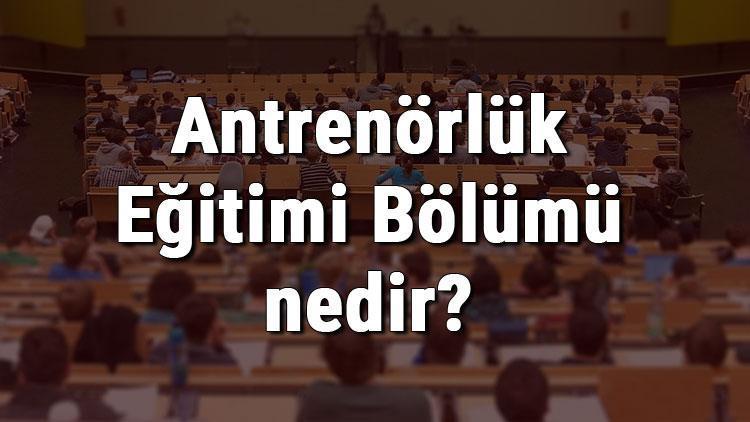 Antrenörlük Eğitimi Bölümü nedir?